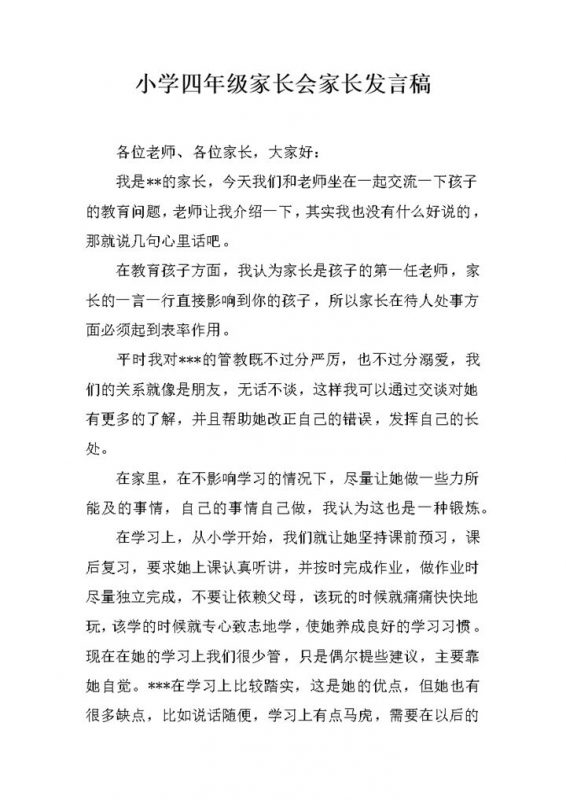 小学四年级家长会家长发言稿

各位老师、各位家长，大家好：

我是**的家长，今天我们和老师坐在一起交流一下孩子的教育问题，老师让我介绍一下，其实我也没有什么好说的，那就说几句心里话吧。

在教育孩子方面，我认为家长是孩子的第一任老师，家长的一言一行直接影响到你的孩子，所以家长在待人处事方面必须起到表率作用。

平时我对***的管教既不过分严厉，也不过分溺爱，我们的关系就像是朋友，无话不谈，这样我可以通过交谈对她有更多的了解，并且帮助她改正自己的错误，发挥自己的长处。

在家里，在不影响学习的情况下，尽量让她做一些力所能及的事情，自己的事情自己做，我认为这也是一种锻炼。

在学习上，从小学开始，我们就让她坚持课前预习，课后复习，要求她上课认真听讲，并按时完成作业，做作业时尽量独立完成，不要让依赖父母，该玩的时候就痛痛快快地玩，该学的时候就专心致志地学，使她养成良好的学习习惯。现在在她的学习上我们很少管，只是偶尔提些建议，主要靠她自觉。***在学习上比较踏实，这是她的优点，但她也有很多缺点，比如说话随便，学习上有点马虎，需要在以后的